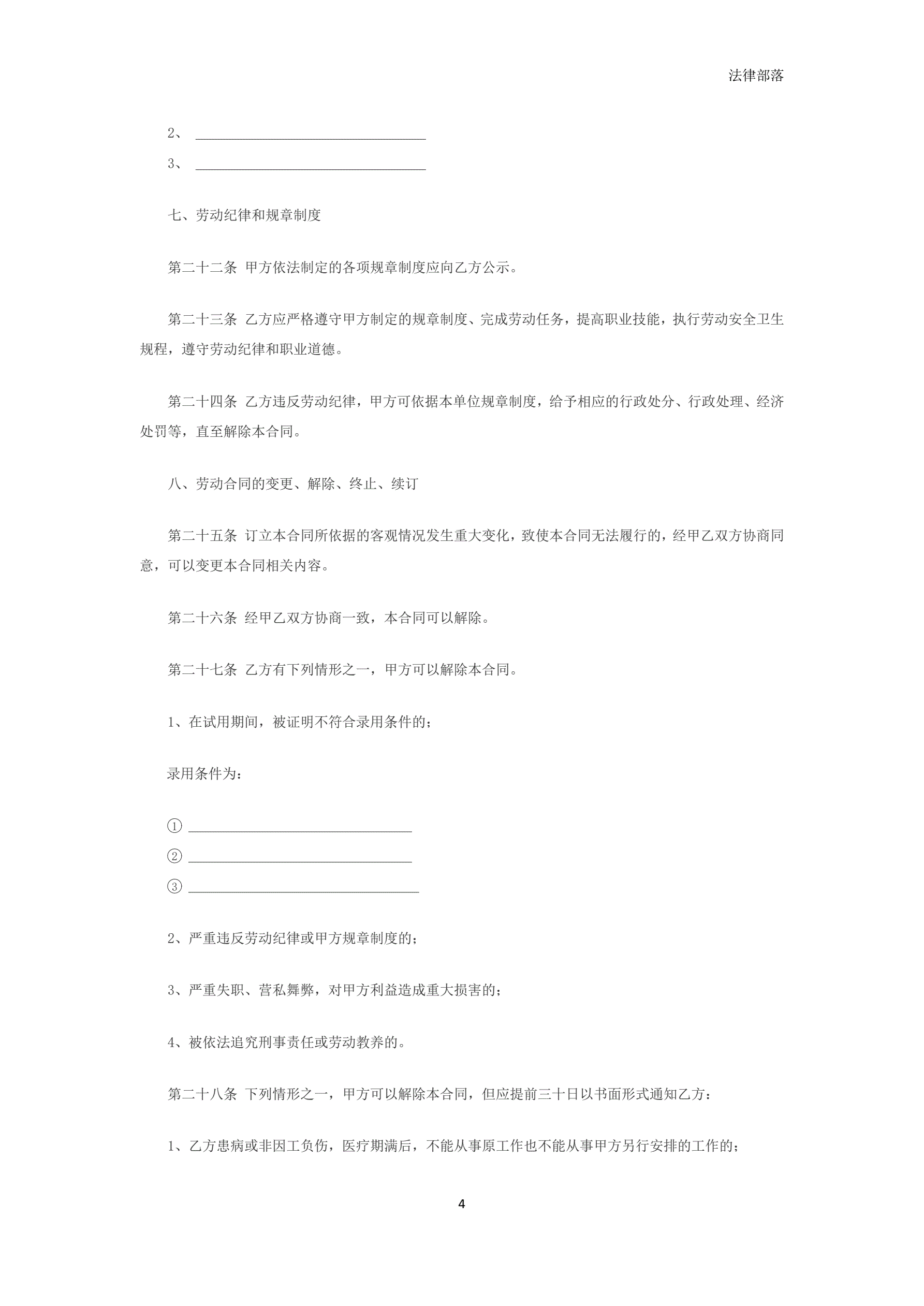 法律部落

2、 ________________________________

3、 ________________________________

七、劳动纪律和规章制度

第二十二条 甲方依法制定的各项规章制度应向乙方公示。

第二十三条 乙方应严格遵守甲方制定的规章制度、完成劳动任务，提高职业技能，执行劳动安全卫生规程，遵守劳动纪律和职业道德。

第二十四条 乙方违反劳动纪律，甲方可依据本单位规章制度，给予相应的行政处分、行政处理、经济处罚等，直至解除本合同。

八、劳动合同的变更、解除、终止、续订

第二十五条 订立本合同所依据的客观情况发生重大变化，致使本合同无法履行的，经甲乙双方协商同意，可以变更本合同相关内容。

第二十六条 经甲乙双方协商一致，本合同可以解除。

第二十七条 乙方有下列情形之一，甲方可以解除本合同。

1、在试用期间，被证明不符合录用条件的；

录用条件为：

① ________________________________

② ________________________________

③ ________________________________

2、严重违反劳动纪律或甲方规章制度的；

3、严重失职、营私舞弊，对甲方利益造成重大损害的；

4、被依法追究刑事责任或劳动教养的。

第二十八条 下列情形之一，甲方可以解除本合同，但应提前三十日以书面形式通知乙方：

1、乙方患病或非因工负伤，医疗期满后，不能从事原工作也不能从事甲方另行安排的工作的；

4